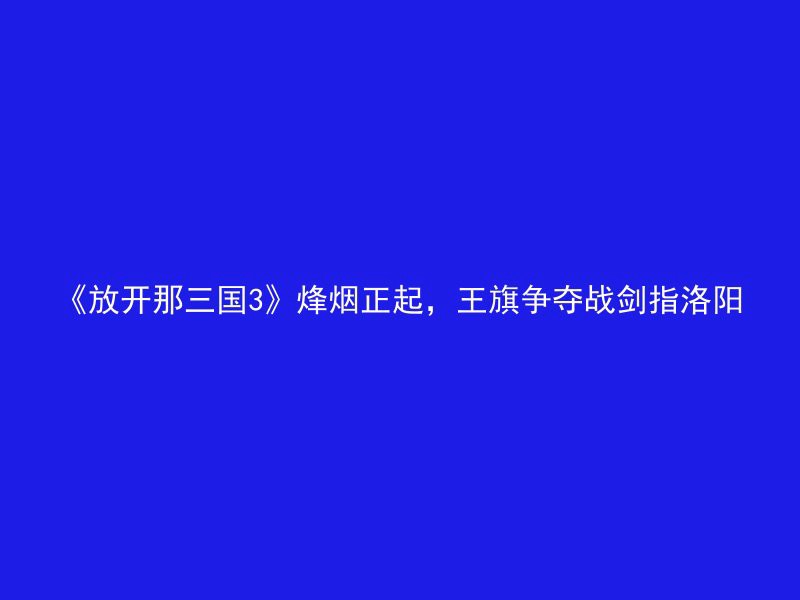 《放开那三国3》烽烟正起，王旗争夺战剑指洛阳